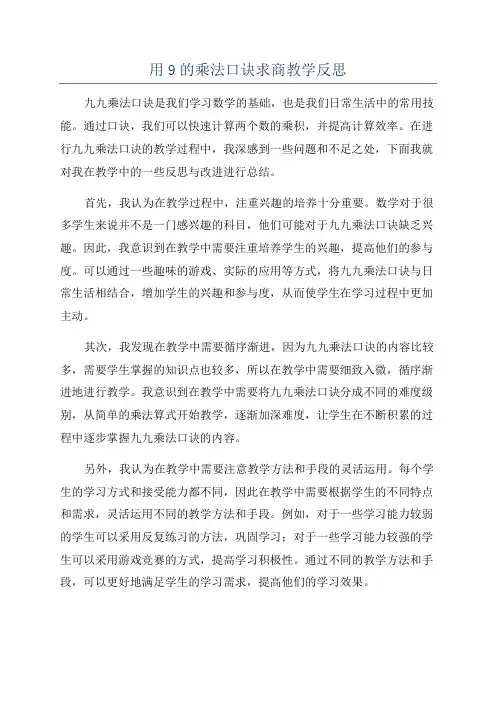 用 9 的乘法口诀求商教学反思

九九乘法口诀是我们学习数学的基础，也是我们日常生活中的常用技能。通过口诀，我们可以快速计算两个数的乘积，并提高计算效率。在进行九九乘法口诀的教学过程中，我深感到一些问题和不足之处，下面我就对我在教学中的一些反思与改进进行总结。

首先，我认为在教学过程中，注重兴趣的培养十分重要。数学对于很多学生来说并不是一门感兴趣的科目，他们可能对于九九乘法口诀缺乏兴趣。因此，我意识到在教学中需要注重培养学生的兴趣，提高他们的参与度。可以通过一些趣味的游戏、实际的应用等方式，将九九乘法口诀与日常生活相结合，增加学生的兴趣和参与度，从而使学生在学习过程中更加主动。

其次，我发现在教学中需要循序渐进，因为九九乘法口诀的内容比较多，需要学生掌握的知识点也较多，所以在教学中需要细致入微，循序渐进地进行教学。我意识到在教学中需要将九九乘法口诀分成不同的难度级别，从简单的乘法算式开始教学，逐渐加深难度，让学生在不断积累的过程中逐步掌握九九乘法口诀的内容。

另外，我认为在教学中需要注意教学方法和手段的灵活运用。每个学生的学习方式和接受能力都不同，因此在教学中需要根据学生的不同特点和需求，灵活运用不同的教学方法和手段。例如，对于一些学习能力较弱的学生可以采用反复练习的方法，巩固学习；对于一些学习能力较强的学生可以采用游戏竞赛的方式，提高学习积极性。通过不同的教学方法和手段，可以更好地满足学生的学习需求，提高他们的学习效果。